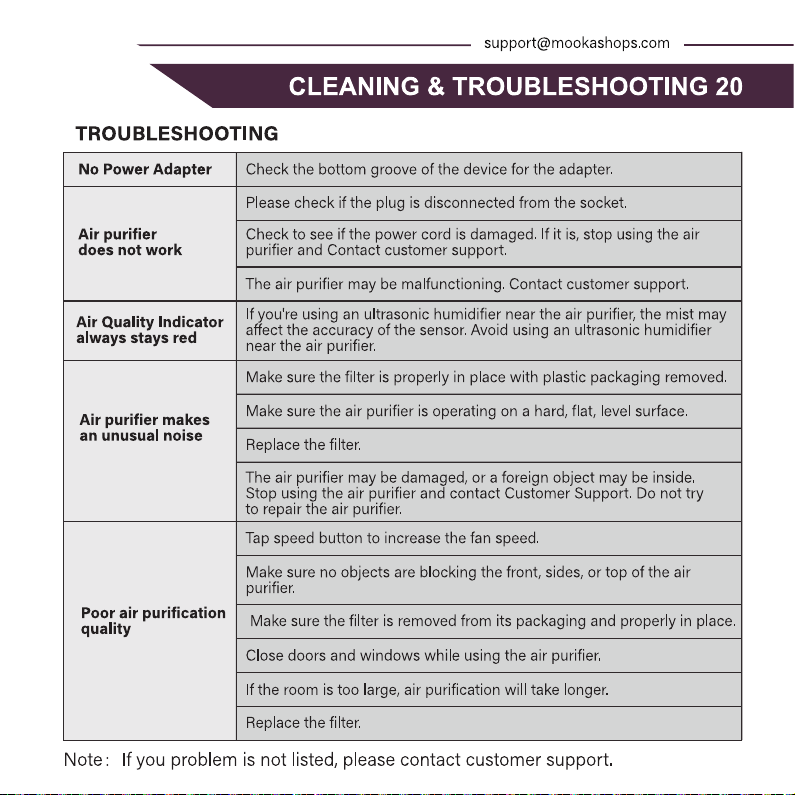 support@mookashops.com

CLEANING & TROUBLESHOOTING 20

TROUBLESHOOTING

| No Power Adapter | Check the bottom groove of the device for the adapter. |
|---|---|
| Air purifier does not work | Please check if the plug is disconnected from the socket. |
| | Check to see if the power cord is damaged. If it is, stop using the air purifier and Contact customer support. |
| | The air purifier may be malfunctioning. Contact customer support. |
| Air Quality Indicator always stays red | If you're using an ultrasonic humidifier near the air purifier, the mist may affect the accuracy of the sensor. Avoid using an ultrasonic humidifier near the air purifier. |
| Air purifier makes an unusual noise | Make sure the filter is properly in place with plastic packaging removed. |
| | Make sure the air purifier is operating on a hard, flat, level surface. |
| | Replace the filter. |
| | The air purifier may be damaged, or a foreign object may be inside. Stop using the air purifier and contact Customer Support. Do not try to repair the air purifier. |
| Poor air purification quality | Tap speed button to increase the fan speed. |
| | Make sure no objects are blocking the front, sides, or top of the air purifier. |
| | Make sure the filter is removed from its packaging and properly in place. |
| | Close doors and windows while using the air purifier. |
| | If the room is too large, air purification will take longer. |
| | Replace the filter. |

Note: If you problem is not listed, please contact customer support.